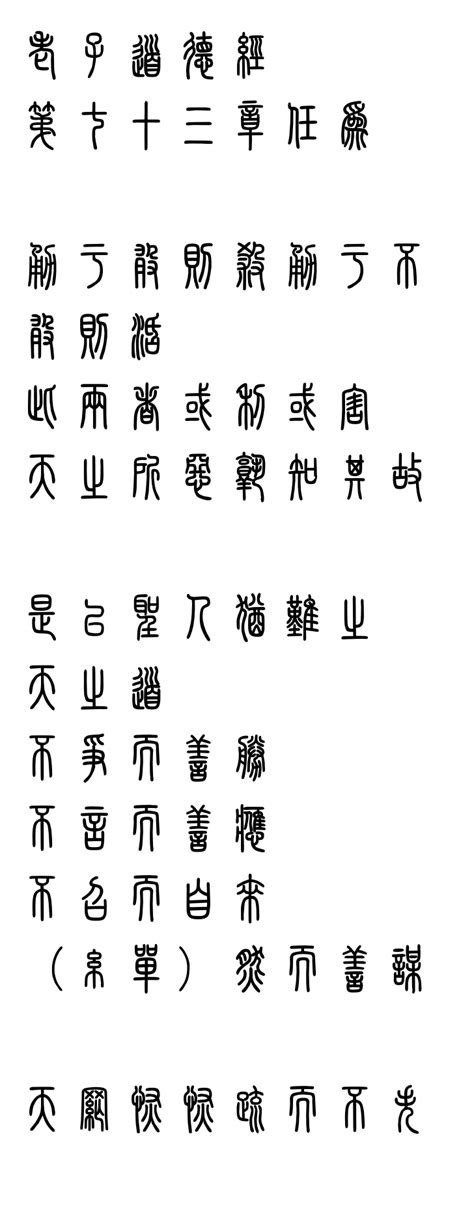 老子道德經
第七十三章任爲

勇于敢則殺勇于不
敢則活
此兩者或利或害
天之所惡孰知其故

是以聖人猶難之
天之道
不爭而善勝
不言而善應
不召而自來
（糸單）然而善謀

天網恢恢疏而不失